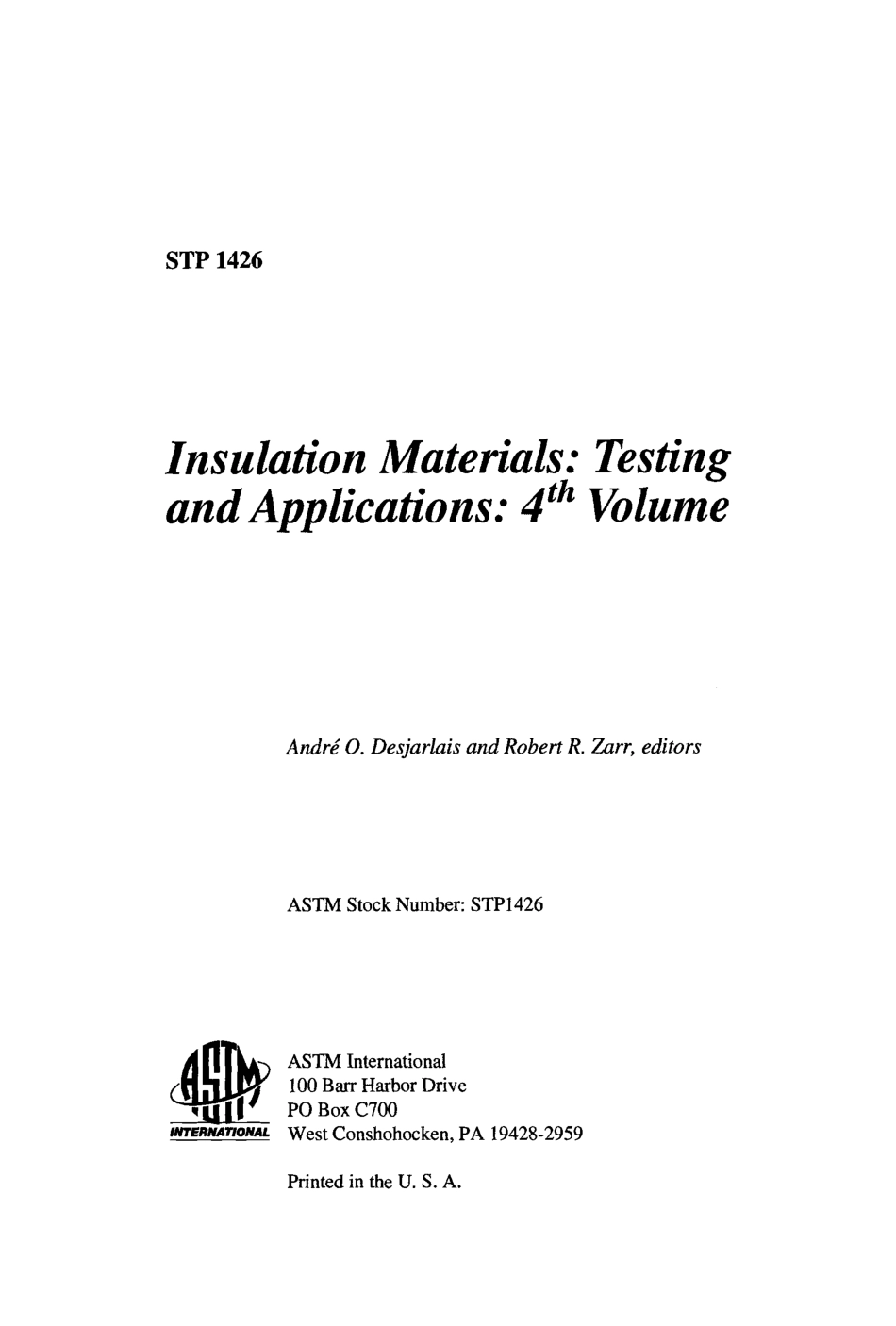 STP 1426

Insulation Materials: Testing and Applications: $4^{th}$ Volume

André O. Desjarlais and Robert R. Zarr, editors

ASTM Stock Number: STP1426

ASTM INTERNATIONAL

ASTM International
100 Barr Harbor Drive
PO Box C700
West Conshohocken, PA 19428-2959

Printed in the U. S. A.